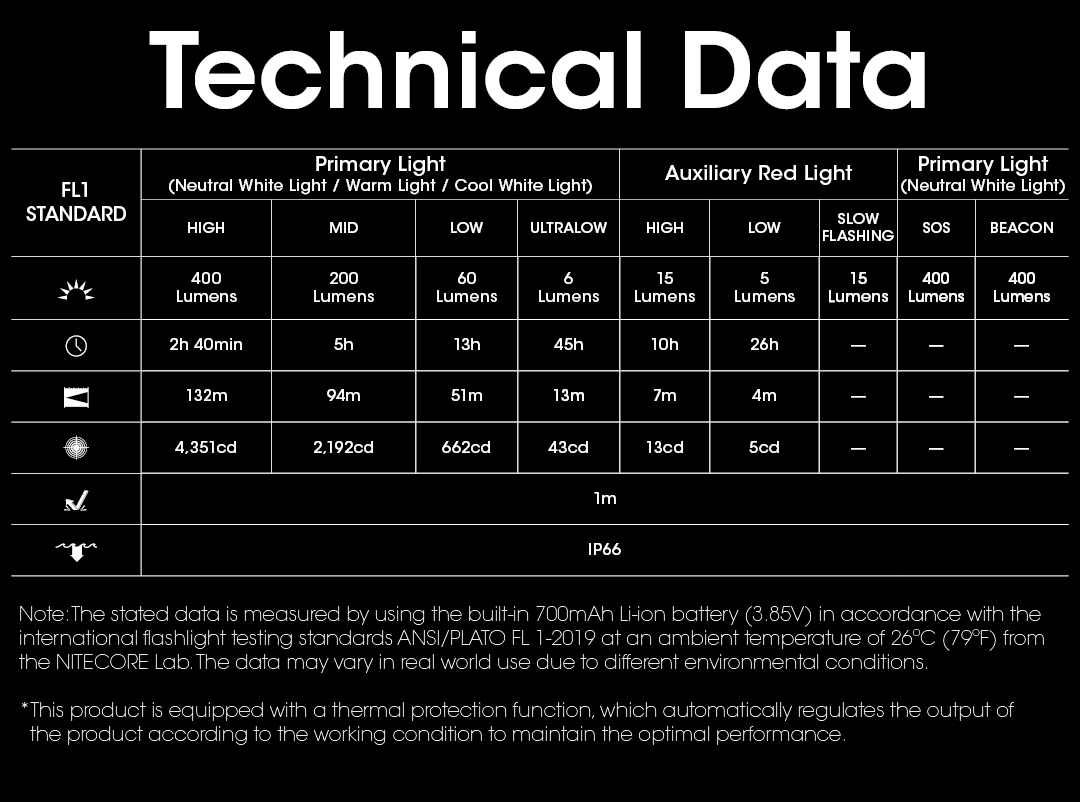 Technical Data

| FL1 STANDARD | Primary Light (Neutral White Light / Warm Light / Cool White Light) | | | | Auxiliary Red Light | | | Primary Light (Neutral White Light) | |
|---|---|---|---|---|---|---|---|---|---|
| | HIGH | MID | LOW | ULTRALOW | HIGH | LOW | SLOW FLASHING | SOS | BEACON |
| | 400 Lumens | 200 Lumens | 60 Lumens | 6 Lumens | 15 Lumens | 5 Lumens | 15 Lumens | 400 Lumens | 400 Lumens |
| | 2h 40min | 5h | 13h | 45h | 10h | 26h | — | — | — |
| | 132m | 94m | 51m | 13m | 7m | 4m | — | — | — |
| | 4,351cd | 2,192cd | 662cd | 43cd | 13cd | 5cd | — | — | — |
| | 1m | | | | | | | | |
| | IP66 | | | | | | | | |

Note: The stated data is measured by using the built-in 700mAh Li-ion battery (3.85V) in accordance with the international flashlight testing standards ANSI/PLATO FL 1-2019 at an ambient temperature of 26°C (79°F) from the NITECORE Lab. The data may vary in real world use due to different environmental conditions.

*This product is equipped with a thermal protection function, which automatically regulates the output of the product according to the working condition to maintain the optimal performance.